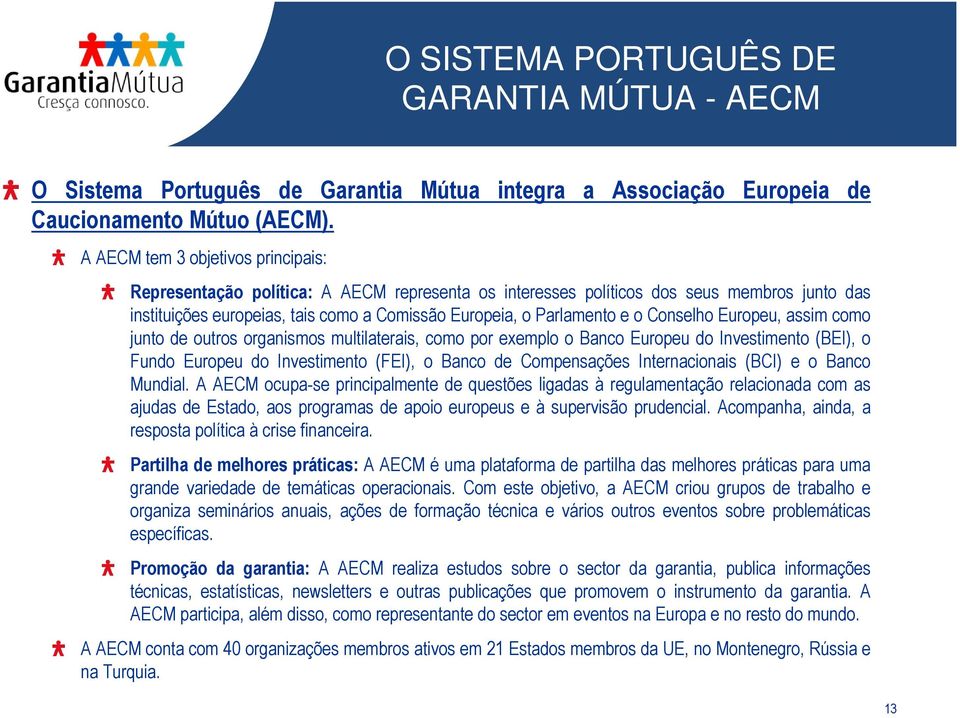 GarantiaMútua
Cresça connosco.

O SISTEMA PORTUGUÊS DE GARANTIA MÚTUA - AECM

O Sistema Português de Garantia Mútua integra a Associação Europeia de Caucionamento Mútuo (AECM).

A AECM tem 3 objetivos principais:

Representação política: A AECM representa os interesses políticos dos seus membros junto das instituições europeias, tais como a Comissão Europeia, o Parlamento e o Conselho Europeu, assim como junto de outros organismos multilaterais, como por exemplo o Banco Europeu do Investimento (BEI), o Fundo Europeu do Investimento (FEI), o Banco de Compensações Internacionais (BCI) e o Banco Mundial. A AECM ocupa-se principalmente de questões ligadas à regulamentação relacionada com as ajudas de Estado, aos programas de apoio europeus e à supervisão prudencial. Acompanha, ainda, a resposta política à crise financeira.

Partilha de melhores práticas: A AECM é uma plataforma de partilha das melhores práticas para uma grande variedade de temáticas operacionais. Com este objetivo, a AECM criou grupos de trabalho e organiza seminários anuais, ações de formação técnica e vários outros eventos sobre problemáticas específicas.

Promoção da garantia: A AECM realiza estudos sobre o sector da garantia, publica informações técnicas, estatísticas, newsletters e outras publicações que promovem o instrumento da garantia. A AECM participa, além disso, como representante do sector em eventos na Europa e no resto do mundo.

A AECM conta com 40 organizações membros ativos em 21 Estados membros da UE, no Montenegro, Rússia e na Turquia.

13